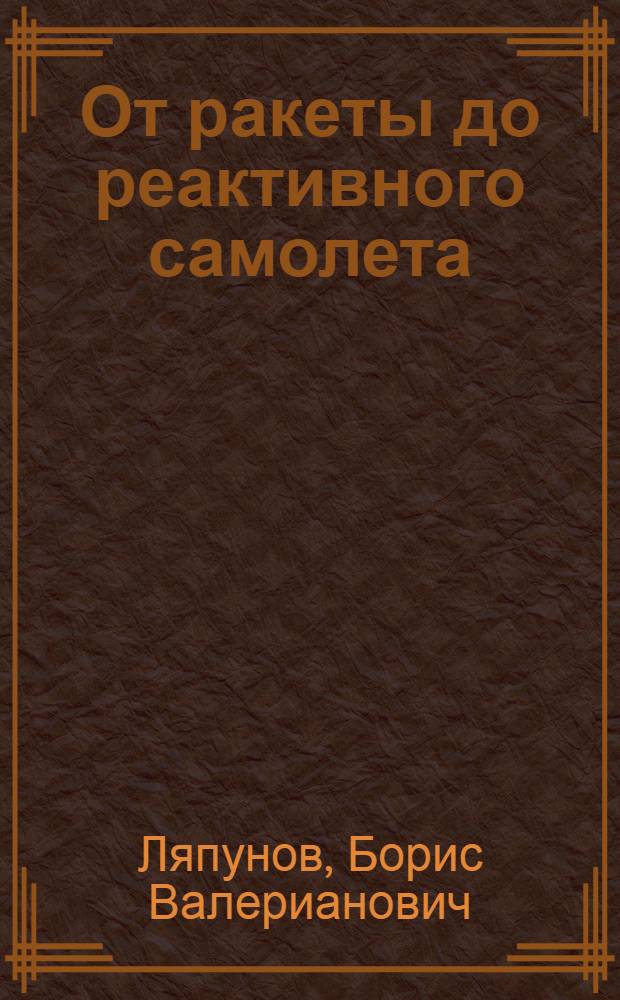 От ракеты до реактивного самолета

Ляпунов, Борис Валерианович